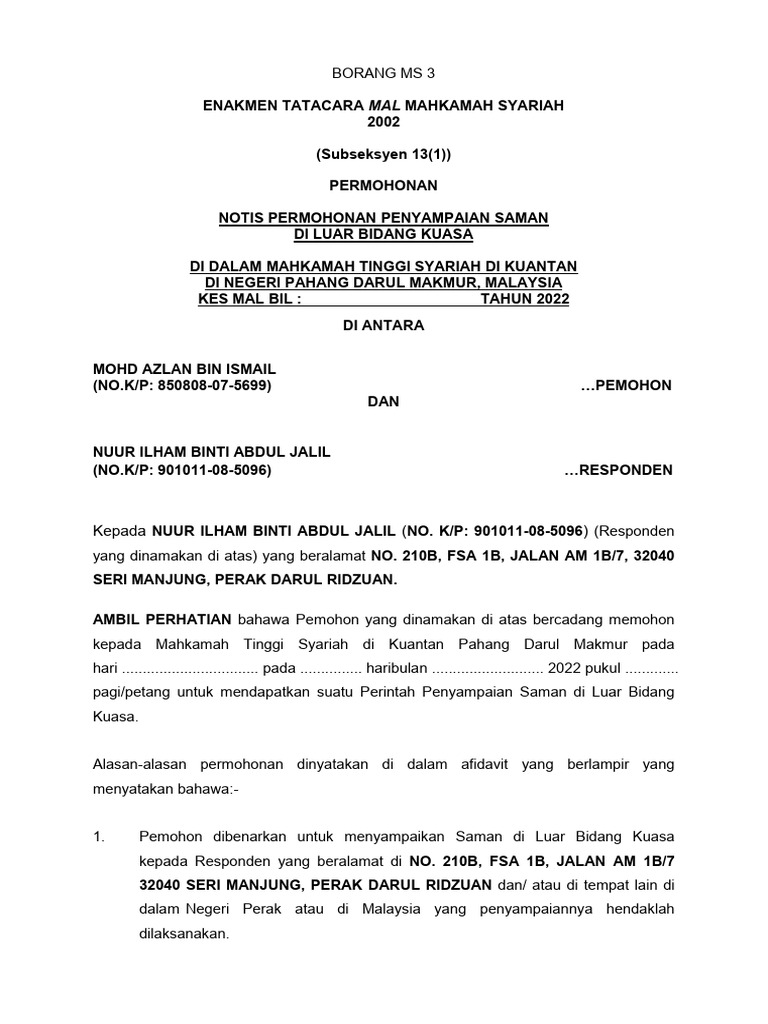 BORANG MS 3

ENAKMEN TATACARA MAL MAHKAMAH SYARIAH 2002

(Subseksyen 13(1))

PERMOHONAN

NOTIS PERMOHONAN PENYAMPAIAN SAMAN DI LUAR BIDANG KUASA

DI DALAM MAHKAMAH TINGGI SYARIAH DI KUANTAN DI NEGERI PAHANG DARUL MAKMUR, MALAYSIA
KES MAL BIL : TAHUN 2022

DI ANTARA

MOHD AZLAN BIN ISMAIL
(NO.K/P: 850808-07-5699) …PEMOHON

DAN

NUUR ILHAM BINTI ABDUL JALIL
(NO.K/P: 901011-08-5096) …RESPONDEN

Kepada NUUR ILHAM BINTI ABDUL JALIL (NO. K/P: 901011-08-5096) (Responden yang dinamakan di atas) yang beralamat NO. 210B, FSA 1B, JALAN AM 1B/7, 32040 SERI MANJUNG, PERAK DARUL RIDZUAN.

AMBIL PERHATIAN bahawa Pemohon yang dinamakan di atas bercadang memohon kepada Mahkamah Tinggi Syariah di Kuantan Pahang Darul Makmur pada hari ................................ pada .............. haribulan .......................... 2022 pukul ............ pagi/petang untuk mendapatkan suatu Perintah Penyampaian Saman di Luar Bidang Kuasa.

Alasan-alasan permohonan dinyatakan di dalam afidavit yang berlampir yang menyatakan bahawa:-

1. Pemohon dibenarkan untuk menyampaikan Saman di Luar Bidang Kuasa kepada Responden yang beralamat di NO. 210B, FSA 1B, JALAN AM 1B/7 32040 SERI MANJUNG, PERAK DARUL RIDZUAN dan/ atau di tempat lain di dalam Negeri Perak atau di Malaysia yang penyampaiannya hendaklah dilaksanakan.